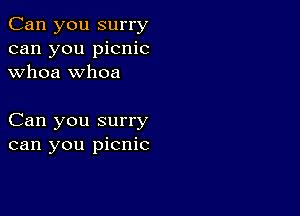 Can you surry
can you picnic
whoa whoa

Can you surry
can you picnic